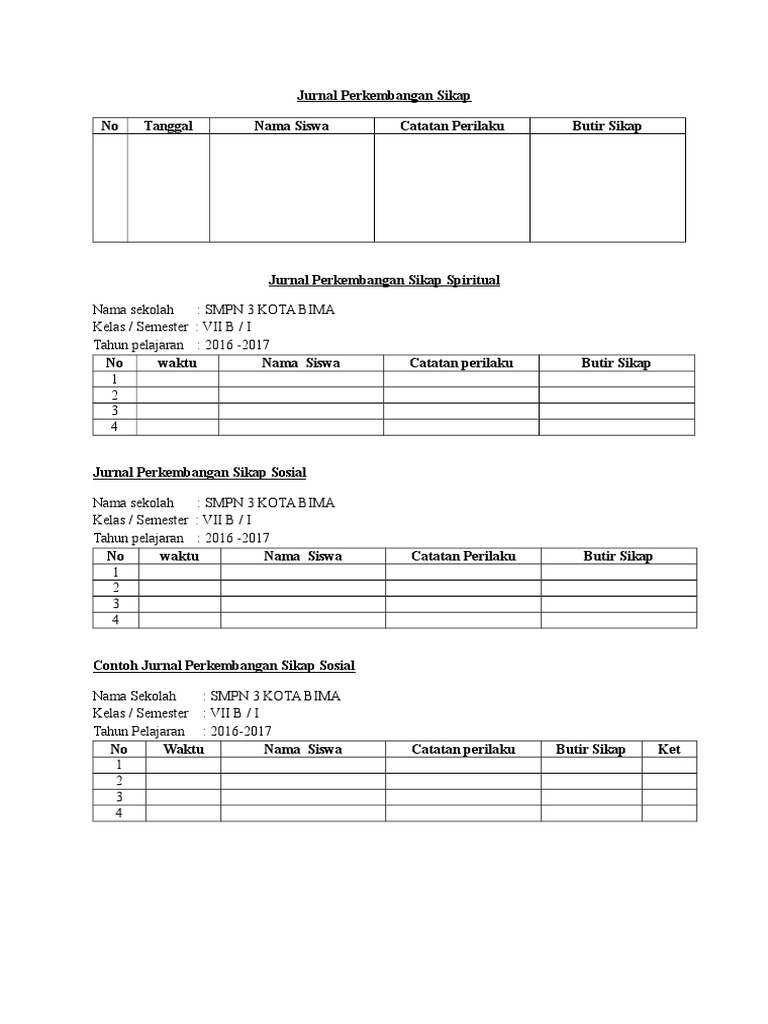 Jurnal Perkembangan Sikap

| No | Tanggal | Nama Siswa | Catatan Perilaku | Butir Sikap |
|---|---|---|---|---|
| | | | | |

Jurnal Perkembangan Sikap Spiritual

Nama sekolah : SMPN 3 KOTA BIMA
Kelas / Semester : VII B / I
Tahun pelajaran : 2016 -2017

| No | waktu | Nama Siswa | Catatan perilaku | Butir Sikap |
|---|---|---|---|---|
| 1 | | | | |
| 2 | | | | |
| 3 | | | | |
| 4 | | | | |

Jurnal Perkembangan Sikap Sosial

Nama sekolah : SMPN 3 KOTA BIMA
Kelas / Semester : VII B / I
Tahun pelajaran : 2016 -2017

| No | waktu | Nama Siswa | Catatan Perilaku | Butir Sikap |
|---|---|---|---|---|
| 1 | | | | |
| 2 | | | | |
| 3 | | | | |
| 4 | | | | |

Contoh Jurnal Perkembangan Sikap Sosial

Nama Sekolah : SMPN 3 KOTA BIMA
Kelas / Semester : VII B / I
Tahun Pelajaran : 2016-2017

| No | Waktu | Nama Siswa | Catatan perilaku | Butir Sikap | Ket |
|---|---|---|---|---|---|
| 1 | | | | | |
| 2 | | | | | |
| 3 | | | | | |
| 4 | | | | | |